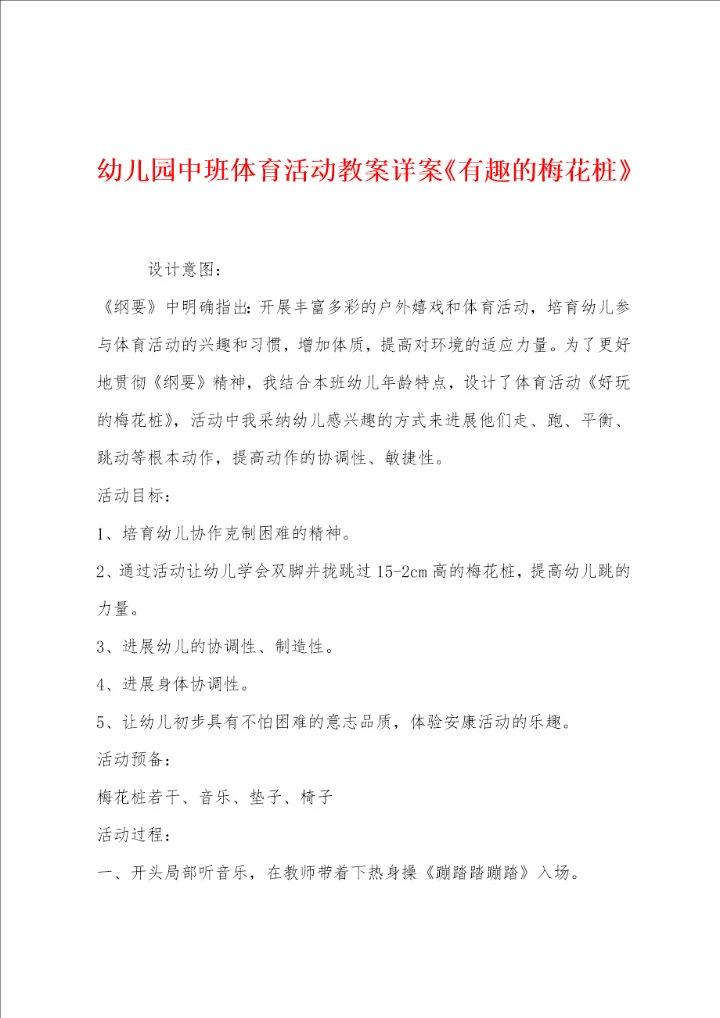 幼儿园中班体育活动教案详案《有趣的梅花桩》

设计意图：

《纲要》中明确指出：开展丰富多彩的户外嬉戏和体育活动，培育幼儿参与体育活动的兴趣和习惯，增加体质，提高对环境的适应力量。为了更好地贯彻《纲要》精神，我结合本班幼儿年龄特点，设计了体育活动《好玩的梅花桩》，活动中我采纳幼儿感兴趣的方式来进展他们走、跑、平衡、跳动等根本动作，提高动作的协调性、敏捷性。

活动目标：

1、培育幼儿协作克制困难的精神。

2、通过活动让幼儿学会双脚并拢跳过15-2cm高的梅花桩，提高幼儿跳的力量。

3、进展幼儿的协调性、制造性。

4、进展身体协调性。

5、让幼儿初步具有不怕困难的意志品质，体验安康活动的乐趣。

活动预备：

梅花桩若干、音乐、垫子、椅子

活动过程：

一、开头局部听音乐，在教师带着下热身操《蹦踏踏蹦踏》入场。